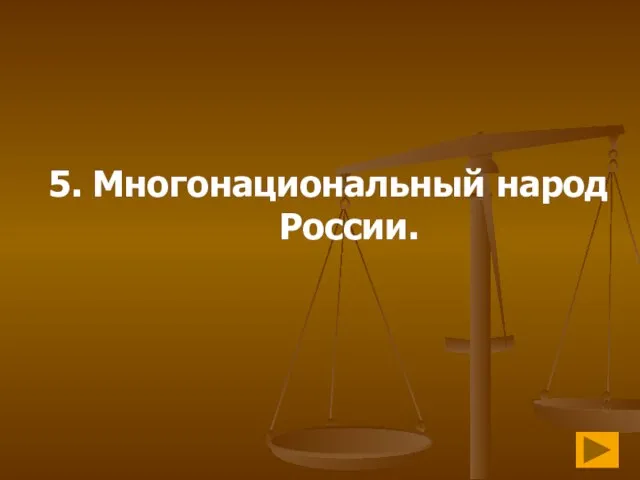 5. Многонациональный народ России.